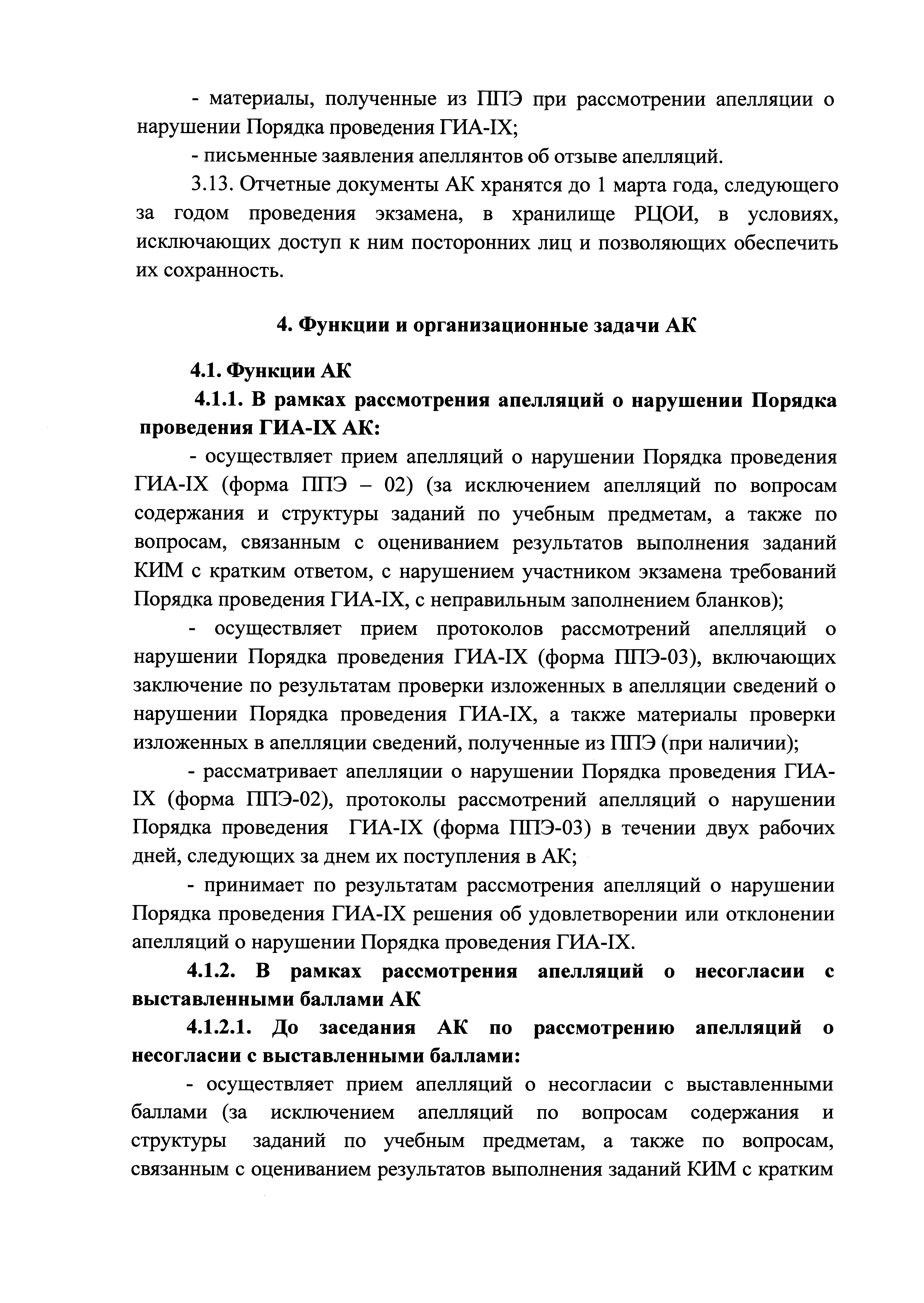 - материалы, полученные из ППЭ при рассмотрении апелляции о нарушении Порядка проведения ГИА-IX;

- письменные заявления апеллянтов об отзыве апелляций.

3.13. Отчетные документы АК хранятся до 1 марта года, следующего за годом проведения экзамена, в хранилище РЦОИ, в условиях, исключающих доступ к ним посторонних лиц и позволяющих обеспечить их сохранность.

4. Функции и организационные задачи АК

4.1. Функции АК

4.1.1. В рамках рассмотрения апелляций о нарушении Порядка проведения ГИА-IX АК:

- осуществляет прием апелляций о нарушении Порядка проведения ГИА-IX (форма ППЭ – 02) (за исключением апелляций по вопросам содержания и структуры заданий по учебным предметам, а также по вопросам, связанным с оцениванием результатов выполнения заданий КИМ с кратким ответом, с нарушением участником экзамена требований Порядка проведения ГИА-IX, с неправильным заполнением бланков);

- осуществляет прием протоколов рассмотрений апелляций о нарушении Порядка проведения ГИА-IX (форма ППЭ-03), включающих заключение по результатам проверки изложенных в апелляции сведений о нарушении Порядка проведения ГИА-IX, а также материалы проверки изложенных в апелляции сведений, полученные из ППЭ (при наличии);

- рассматривает апелляции о нарушении Порядка проведения ГИА-IX (форма ППЭ-02), протоколы рассмотрений апелляций о нарушении Порядка проведения ГИА-IX (форма ППЭ-03) в течении двух рабочих дней, следующих за днем их поступления в АК;

- принимает по результатам рассмотрения апелляций о нарушении Порядка проведения ГИА-IX решения об удовлетворении или отклонении апелляций о нарушении Порядка проведения ГИА-IX.

4.1.2. В рамках рассмотрения апелляций о несогласии с выставленными баллами АК

4.1.2.1. До заседания АК по рассмотрению апелляций о несогласии с выставленными баллами:

- осуществляет прием апелляций о несогласии с выставленными баллами (за исключением апелляций по вопросам содержания и структуры заданий по учебным предметам, а также по вопросам, связанным с оцениванием результатов выполнения заданий КИМ с кратким